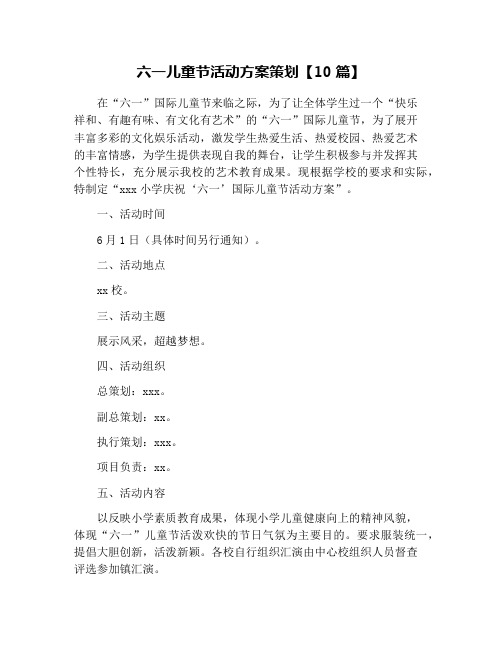 六一儿童节活动方案策划【10 篇】

在“六一”国际儿童节来临之际，为了让全体学生过一个“快乐祥和、有趣有味、有文化有艺术”的“六一”国际儿童节，为了展开丰富多彩的文化娱乐活动，激发学生热爱生活、热爱校园、热爱艺术的丰富情感，为学生提供表现自我的舞台，让学生积极参与并发挥其个性特长，充分展示我校的艺术教育成果。现根据学校的要求和实际，特制定“xxx 小学庆祝‘六一’国际儿童节活动方案”。

一、活动时间

6 月 1 日（具体时间另行通知）。

二、活动地点

xx 校。

三、活动主题

展示风采，超越梦想。

四、活动组织

总策划：xxx。

副总策划：xx。

执行策划：xxx。

项目负责：xx。

五、活动内容

以反映小学素质教育成果，体现小学儿童健康向上的精神风貌，体现“六一”儿童节活泼欢快的节日气氛为主要目的。要求服装统一，提倡大胆创新，活泼新颖。各校自行组织汇演由中心校组织人员督查评选参加镇汇演。